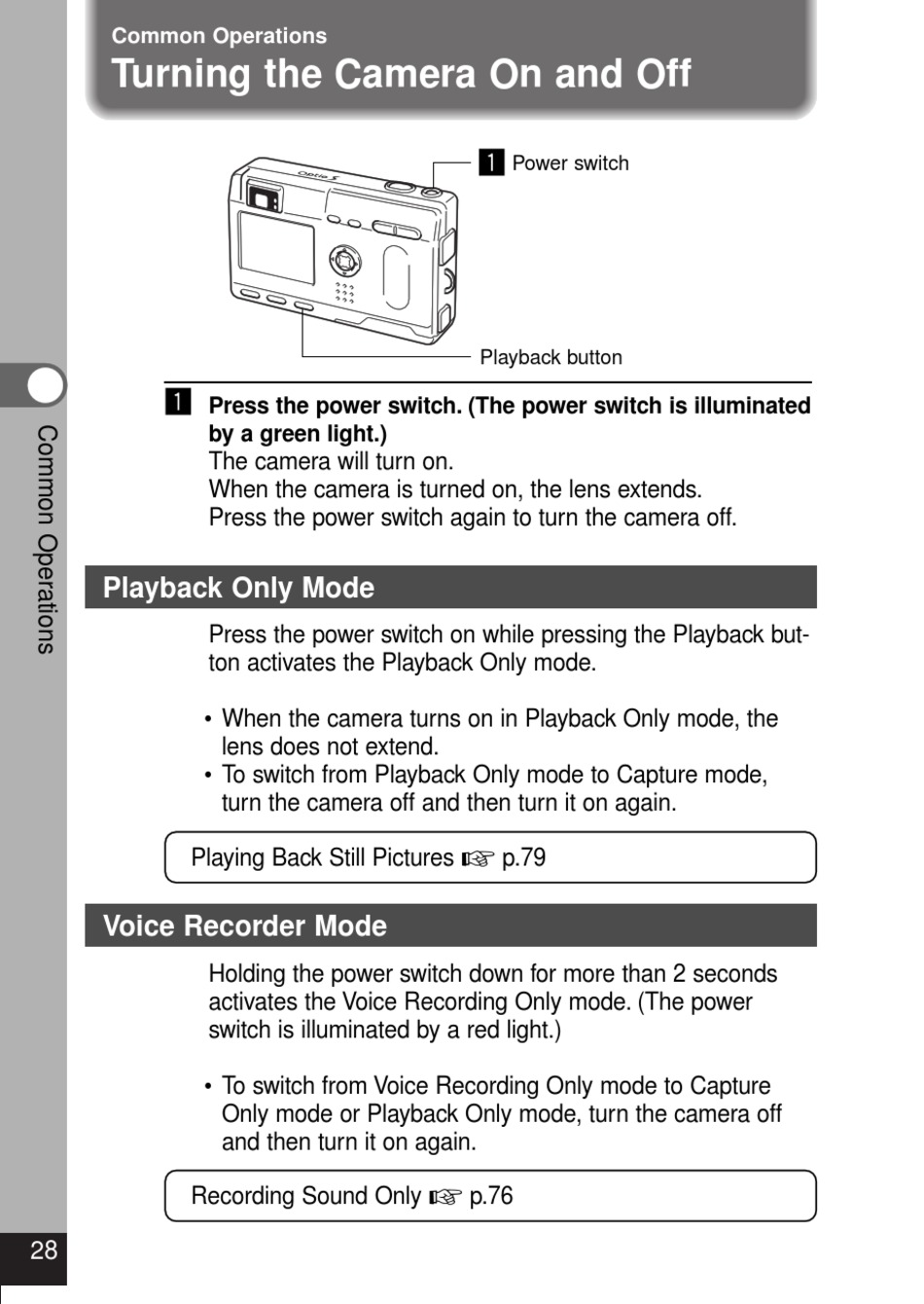 Common Operations
Turning the Camera On and Off

Optio S

1 Power switch

Playback button

1 Press the power switch. (The power switch is illuminated by a green light.)
The camera will turn on.
When the camera is turned on, the lens extends.
Press the power switch again to turn the camera off.

Playback Only Mode

Press the power switch on while pressing the Playback button activates the Playback Only mode.

• When the camera turns on in Playback Only mode, the lens does not extend.
• To switch from Playback Only mode to Capture mode, turn the camera off and then turn it on again.

Playing Back Still Pictures ☞ p.79

Voice Recorder Mode

Holding the power switch down for more than 2 seconds activates the Voice Recording Only mode. (The power switch is illuminated by a red light.)

• To switch from Voice Recording Only mode to Capture Only mode or Playback Only mode, turn the camera off and then turn it on again.

Recording Sound Only ☞ p.76

Common Operations

28